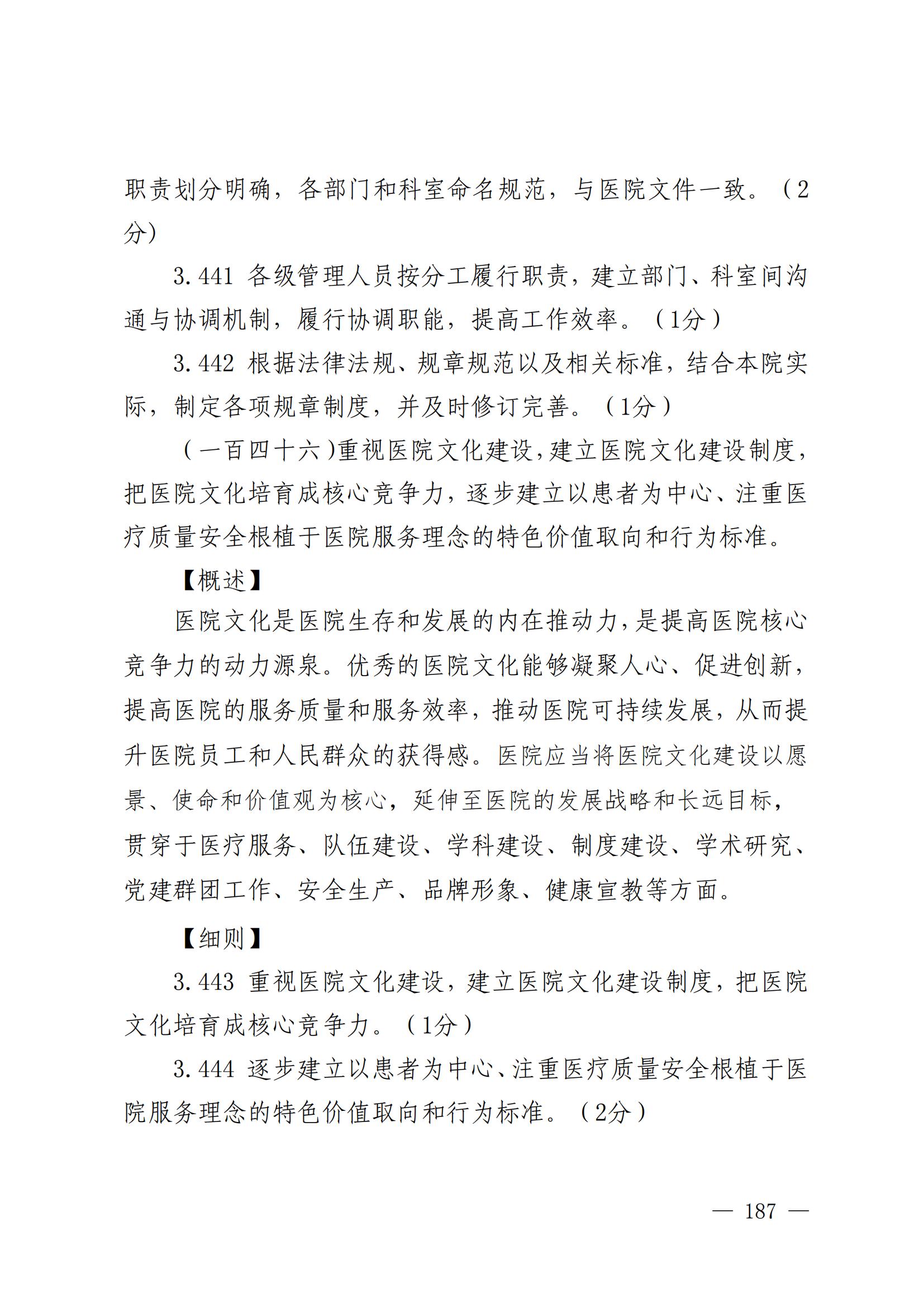 职责划分明确，各部门和科室命名规范，与医院文件一致。（2分）

3.441 各级管理人员按分工履行职责，建立部门、科室间沟通与协调机制，履行协调职能，提高工作效率。（1分）

3.442 根据法律法规、规章规范以及相关标准，结合本院实际，制定各项规章制度，并及时修订完善。（1分）

（一百四十六）重视医院文化建设，建立医院文化建设制度，把医院文化培育成核心竞争力，逐步建立以患者为中心、注重医疗质量安全根植于医院服务理念的特色价值取向和行为标准。

【概述】

医院文化是医院生存和发展的内在推动力，是提高医院核心竞争力的动力源泉。优秀的医院文化能够凝聚人心、促进创新，提高医院的服务质量和服务效率，推动医院可持续发展，从而提升医院员工和人民群众的获得感。医院应当将医院文化建设以愿景、使命和价值观为核心，延伸至医院的发展战略和长远目标，贯穿于医疗服务、队伍建设、学科建设、制度建设、学术研究、党建群团工作、安全生产、品牌形象、健康宣教等方面。

【细则】

3.443 重视医院文化建设，建立医院文化建设制度，把医院文化培育成核心竞争力。（1分）

3.444 逐步建立以患者为中心、注重医疗质量安全根植于医院服务理念的特色价值取向和行为标准。（2分）

— 187 —